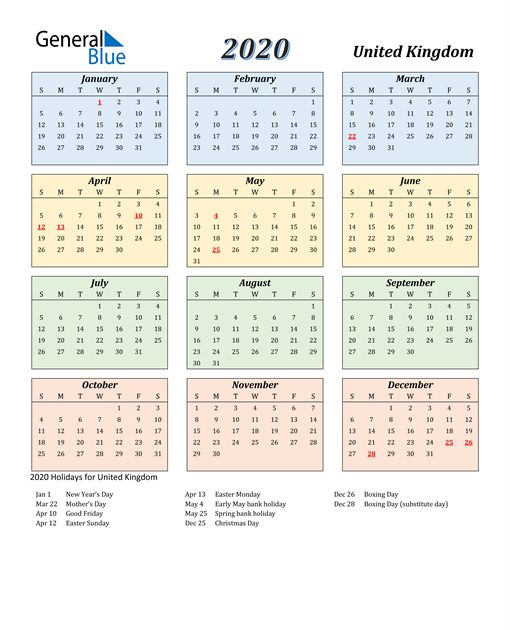 General Blue

2020

United Kingdom

January

| S | M | T | W | T | F | S |
|---|---|---|---|---|---|---|
| | | | 1 | 2 | 3 | 4 |
| 5 | 6 | 7 | 8 | 9 | 10 | 11 |
| 12 | 13 | 14 | 15 | 16 | 17 | 18 |
| 19 | 20 | 21 | 22 | 23 | 24 | 25 |
| 26 | 27 | 28 | 29 | 30 | 31 | |

February

| S | M | T | W | T | F | S |
|---|---|---|---|---|---|---|
| | | | | | | 1 |
| 2 | 3 | 4 | 5 | 6 | 7 | 8 |
| 9 | 10 | 11 | 12 | 13 | 14 | 15 |
| 16 | 17 | 18 | 19 | 20 | 21 | 22 |
| 23 | 24 | 25 | 26 | 27 | 28 | 29 |

March

| S | M | T | W | T | F | S |
|---|---|---|---|---|---|---|
| 1 | 2 | 3 | 4 | 5 | 6 | 7 |
| 8 | 9 | 10 | 11 | 12 | 13 | 14 |
| 15 | 16 | 17 | 18 | 19 | 20 | 21 |
| 22 | 23 | 24 | 25 | 26 | 27 | 28 |
| 29 | 30 | 31 | | | | |

April

| S | M | T | W | T | F | S |
|---|---|---|---|---|---|---|
| | | | 1 | 2 | 3 | 4 |
| 5 | 6 | 7 | 8 | 9 | 10 | 11 |
| 12 | 13 | 14 | 15 | 16 | 17 | 18 |
| 19 | 20 | 21 | 22 | 23 | 24 | 25 |
| 26 | 27 | 28 | 29 | 30 | | |

May

| S | M | T | W | T | F | S |
|---|---|---|---|---|---|---|
| | | | | | 1 | 2 |
| 3 | 4 | 5 | 6 | 7 | 8 | 9 |
| 10 | 11 | 12 | 13 | 14 | 15 | 16 |
| 17 | 18 | 19 | 20 | 21 | 22 | 23 |
| 24 | 25 | 26 | 27 | 28 | 29 | 30 |
| 31 | | | | | | |

June

| S | M | T | W | T | F | S |
|---|---|---|---|---|---|---|
| | 1 | 2 | 3 | 4 | 5 | 6 |
| 7 | 8 | 9 | 10 | 11 | 12 | 13 |
| 14 | 15 | 16 | 17 | 18 | 19 | 20 |
| 21 | 22 | 23 | 24 | 25 | 26 | 27 |
| 28 | 29 | 30 | | | | |

July

| S | M | T | W | T | F | S |
|---|---|---|---|---|---|---|
| | | | 1 | 2 | 3 | 4 |
| 5 | 6 | 7 | 8 | 9 | 10 | 11 |
| 12 | 13 | 14 | 15 | 16 | 17 | 18 |
| 19 | 20 | 21 | 22 | 23 | 24 | 25 |
| 26 | 27 | 28 | 29 | 30 | 31 | |

August

| S | M | T | W | T | F | S |
|---|---|---|---|---|---|---|
| | | | | | | 1 |
| 2 | 3 | 4 | 5 | 6 | 7 | 8 |
| 9 | 10 | 11 | 12 | 13 | 14 | 15 |
| 16 | 17 | 18 | 19 | 20 | 21 | 22 |
| 23 | 24 | 25 | 26 | 27 | 28 | 29 |
| 30 | 31 | | | | | |

September

| S | M | T | W | T | F | S |
|---|---|---|---|---|---|---|
| | | 1 | 2 | 3 | 4 | 5 |
| 6 | 7 | 8 | 9 | 10 | 11 | 12 |
| 13 | 14 | 15 | 16 | 17 | 18 | 19 |
| 20 | 21 | 22 | 23 | 24 | 25 | 26 |
| 27 | 28 | 29 | 30 | | | |

October

| S | M | T | W | T | F | S |
|---|---|---|---|---|---|---|
| | | | | 1 | 2 | 3 |
| 4 | 5 | 6 | 7 | 8 | 9 | 10 |
| 11 | 12 | 13 | 14 | 15 | 16 | 17 |
| 18 | 19 | 20 | 21 | 22 | 23 | 24 |
| 25 | 26 | 27 | 28 | 29 | 30 | 31 |

November

| S | M | T | W | T | F | S |
|---|---|---|---|---|---|---|
| 1 | 2 | 3 | 4 | 5 | 6 | 7 |
| 8 | 9 | 10 | 11 | 12 | 13 | 14 |
| 15 | 16 | 17 | 18 | 19 | 20 | 21 |
| 22 | 23 | 24 | 25 | 26 | 27 | 28 |
| 29 | 30 | | | | | |

December

| S | M | T | W | T | F | S |
|---|---|---|---|---|---|---|
| | | 1 | 2 | 3 | 4 | 5 |
| 6 | 7 | 8 | 9 | 10 | 11 | 12 |
| 13 | 14 | 15 | 16 | 17 | 18 | 19 |
| 20 | 21 | 22 | 23 | 24 | 25 | 26 |
| 27 | 28 | 29 | 30 | 31 | | |

2020 Holidays for United Kingdom

Jan 1 New Year's Day
Mar 22 Mother's Day
Apr 10 Good Friday
Apr 12 Easter Sunday

Apr 13 Easter Monday
May 4 Early May bank holiday
May 25 Spring bank holiday
Dec 25 Christmas Day

Dec 26 Boxing Day
Dec 28 Boxing Day (substitute day)